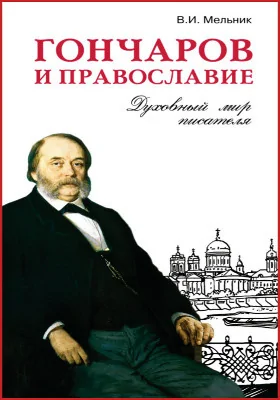 В.И. Мельник

ГОНЧАРОВ И ПРАВОСЛАВИЕ

Духовный мир писателя